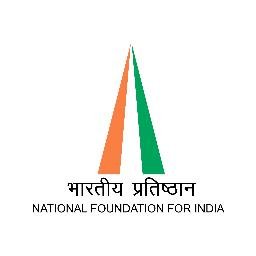 भारतीय प्रतिष्ठान
NATIONAL FOUNDATION FOR INDIA